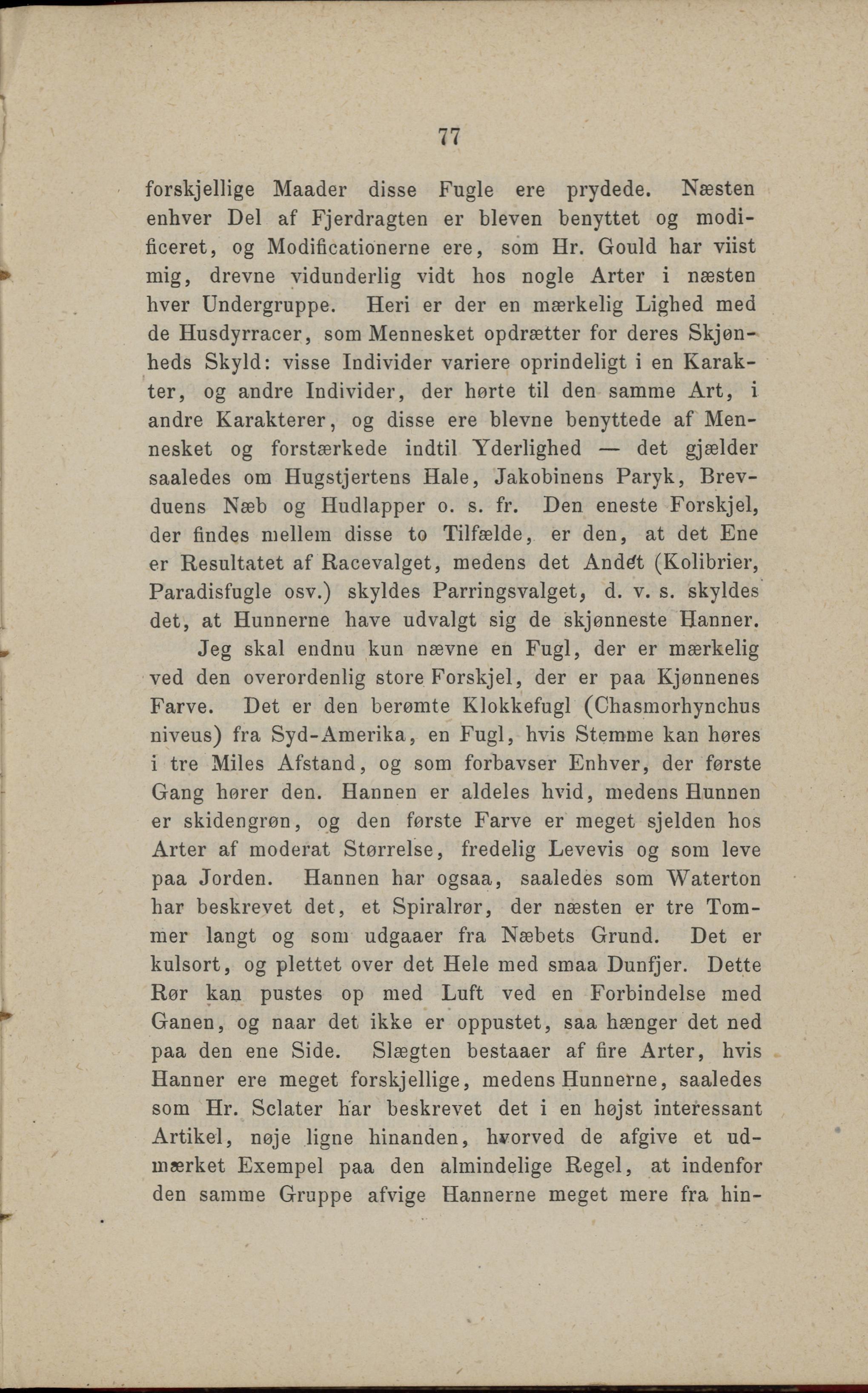 77

forskjellige Maader disse Fugle ere prydede. Næsten enhver Del af Fjerdragten er bleven benyttet og modificeret, og Modificationerne ere, som Hr. Gould har viist mig, drevne vidunderlig vidt hos nogle Arter i næsten hver Undergruppe. Heri er der en mærkelig Lighed med de Husdyrracer, som Mennesket opdrætter for deres Skjønheds Skyld: visse Individer variere oprindeligt i en Karakter, og andre Individer, der hørte til den samme Art, i andre Karakterer, og disse ere blevne benyttede af Mennesket og forstærkede indtil Yderlighed — det gjælder saaledes om Hugstjertens Hale, Jakobinens Paryk, Brevduens Næb og Hudlapper o. s. fr. Den eneste Forskjel, der findes mellem disse to Tilfælde, er den, at det Ene er Resultatet af Racevalget, medens det Andet (Kolibrier, Paradisfugle osv.) skyldes Parringsvalget, d. v. s. skyldes det, at Hunnerne have udvalgt sig de skjønneste Hanner.

Jeg skal endnu kun nævne en Fugl, der er mærkelig ved den overordenlig store Forskjel, der er paa Kjønnenes Farve. Det er den berømte Klokkefugl (Chasmorhynchus niveus) fra Syd-Amerika, en Fugl, hvis Stemme kan høres i tre Miles Afstand, og som forbavser Enhver, der første Gang hører den. Hannen er aldeles hvid, medens Hunnen er skidengrøn, og den første Farve er meget sjelden hos Arter af moderat Størrelse, fredelig Levevis og som leve paa Jorden. Hannen har ogsaa, saaledes som Waterton har beskrevet det, et Spiralrør, der næsten er tre Tommer langt og som udgaaer fra Næbets Grund. Det er kulsort, og plettet over det Hele med smaa Dunfjer. Dette Rør kan pustes op med Luft ved en Forbindelse med Ganen, og naar det ikke er oppustet, saa hænger det ned paa den ene Side. Slægten bestaaer af fire Arter, hvis Hanner ere meget forskjellige, medens Hunnerne, saaledes som Hr. Sclater har beskrevet det i en højst interessant Artikel, nøje ligne hinanden, hvorved de afgive et udmærket Exempel paa den almindelige Regel, at indenfor den samme Gruppe afvige Hannerne meget mere fra hin-